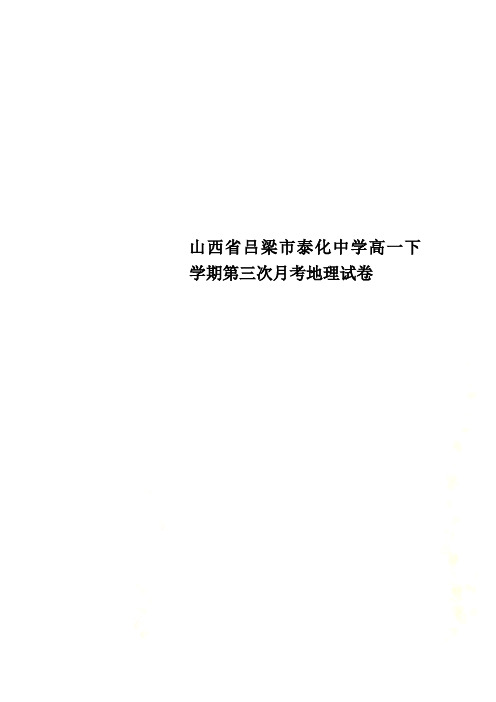 山西省吕梁市泰化中学高一下学期第三次月考地理试卷